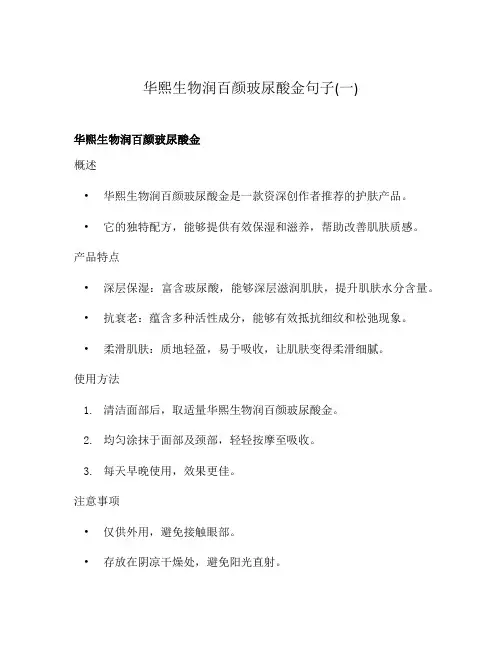 华熙生物润百颜玻尿酸金句子(一)

华熙生物润百颜玻尿酸金

概述

• 华熙生物润百颜玻尿酸金是一款资深创作者推荐的护肤产品。

• 它的独特配方，能够提供有效保湿和滋养，帮助改善肌肤质感。

产品特点

• 深层保湿：富含玻尿酸，能够深层滋润肌肤，提升肌肤水分含量。

• 抗衰老：蕴含多种活性成分，能够有效抵抗细纹和松弛现象。

• 柔滑肌肤：质地轻盈，易于吸收，让肌肤变得柔滑细腻。

使用方法

1. 清洁面部后，取适量华熙生物润百颜玻尿酸金。

2. 均匀涂抹于面部及颈部，轻轻按摩至吸收。

3. 每天早晚使用，效果更佳。

注意事项

• 仅供外用，避免接触眼部。

• 存放在阴凉干燥处，避免阳光直射。